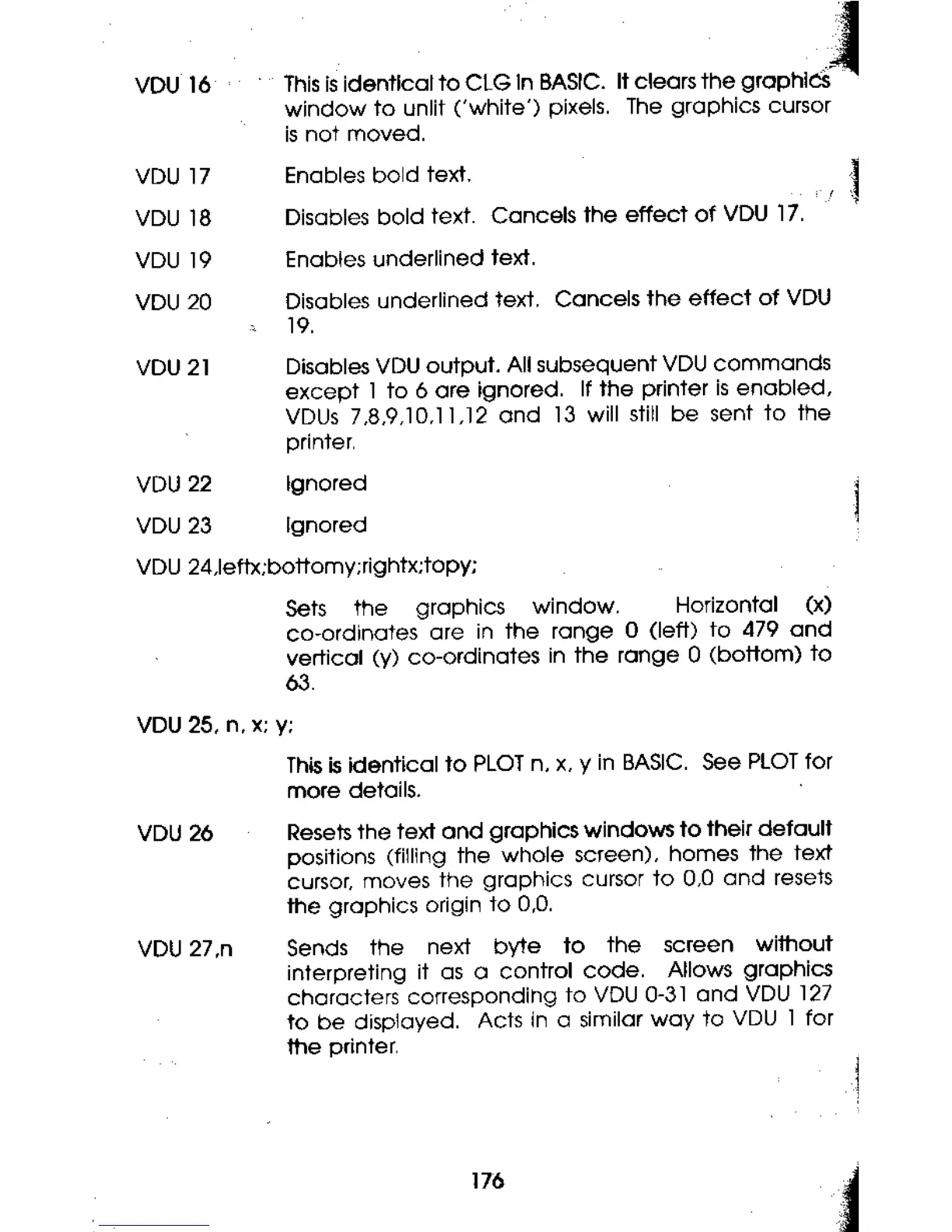 VDU 16 This is identical to CLG in BASIC. It clears the graphics window to unlit ('white') pixels. The graphics cursor is not moved.

VDU 17 Enables bold text.

VDU 18 Disables bold text. Cancels the effect of VDU 17.

VDU 19 Enables underlined text.

VDU 20 Disables underlined text. Cancels the effect of VDU 19.

VDU 21 Disables VDU output. All subsequent VDU commands except 1 to 6 are ignored. If the printer is enabled, VDUs 7,8,9,10,11,12 and 13 will still be sent to the printer.

VDU 22 Ignored

VDU 23 Ignored

VDU 24,leftx;bottomy;rightx;topy;

Sets the graphics window. Horizontal (x) co-ordinates are in the range 0 (left) to 479 and vertical (y) co-ordinates in the range 0 (bottom) to 63.

VDU 25, n, x; y;

This is identical to PLOT n, x, y in BASIC. See PLOT for more details.

VDU 26 Resets the text and graphics windows to their default positions (filling the whole screen), homes the text cursor, moves the graphics cursor to 0,0 and resets the graphics origin to 0,0.

VDU 27,n Sends the next byte to the screen without interpreting it as a control code. Allows graphics characters corresponding to VDU 0-31 and VDU 127 to be displayed. Acts in a similar way to VDU 1 for the printer.

176